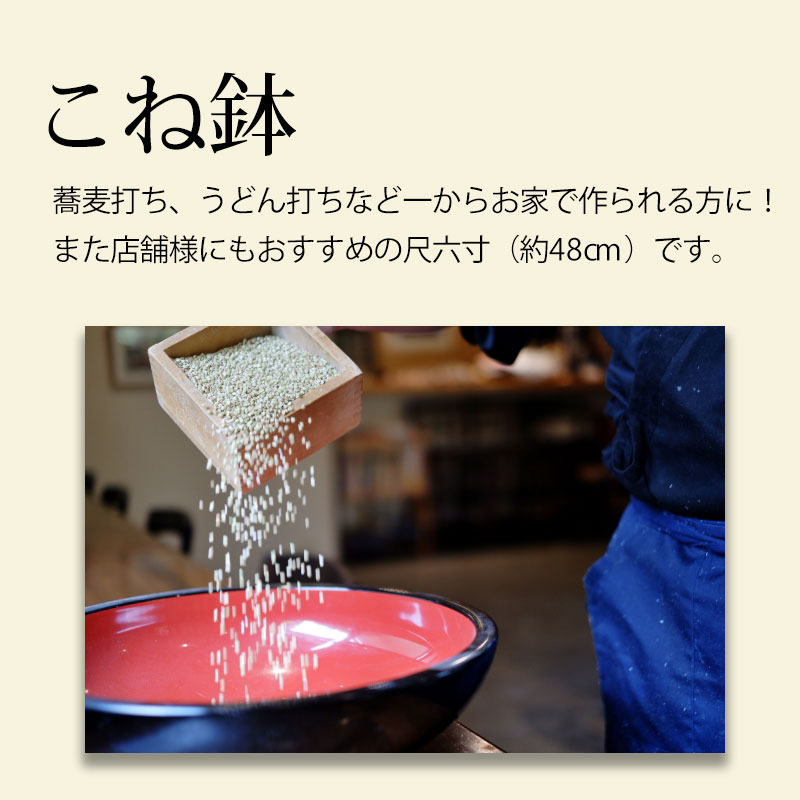 こね鉢

蕎麦打ち、うどん打ちなど一からお家で作られる方に！
また店舗様にもおすすめの尺六寸（約48㎝）です。